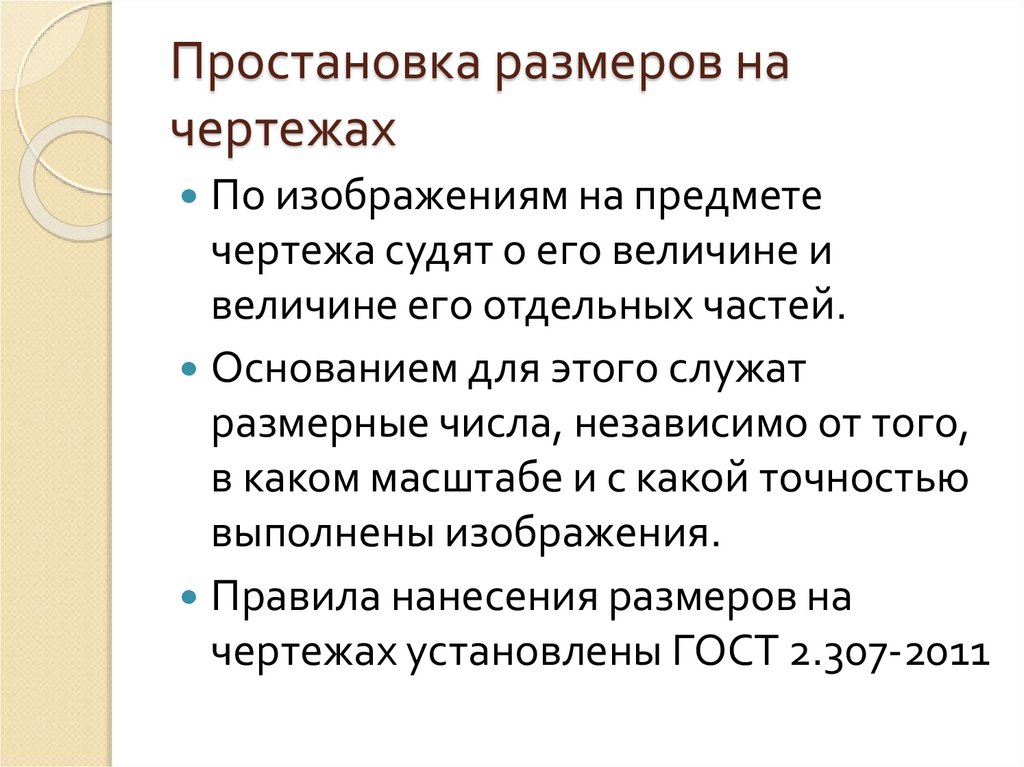 Простановка размеров на чертежах

• По изображениям на предмете чертежа судят о его величине и величине его отдельных частей.
• Основанием для этого служат размерные числа, независимо от того, в каком масштабе и с какой точностью выполнены изображения.
• Правила нанесения размеров на чертежах установлены ГОСТ 2.307-2011